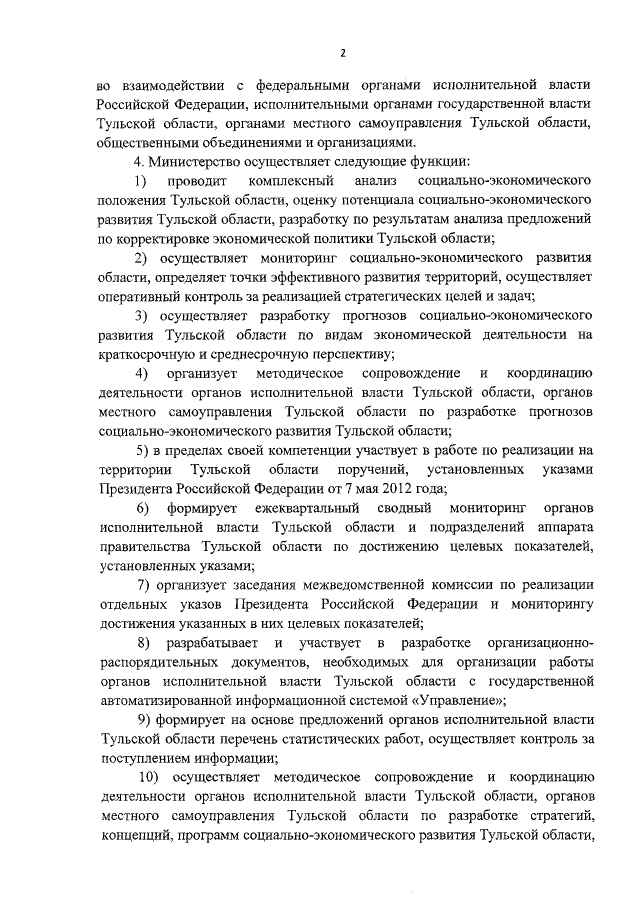 2

во взаимодействии с федеральными органами исполнительной власти Российской Федерации, исполнительными органами государственной власти Тульской области, органами местного самоуправления Тульской области, общественными объединениями и организациями.

4. Министерство осуществляет следующие функции:

1) проводит комплексный анализ социально-экономического положения Тульской области, оценку потенциала социально-экономического развития Тульской области, разработку по результатам анализа предложений по корректировке экономической политики Тульской области;

2) осуществляет мониторинг социально-экономического развития области, определяет точки эффективного развития территорий, осуществляет оперативный контроль за реализацией стратегических целей и задач;

3) осуществляет разработку прогнозов социально-экономического развития Тульской области по видам экономической деятельности на краткосрочную и среднесрочную перспективу;

4) организует методическое сопровождение и координацию деятельности органов исполнительной власти Тульской области, органов местного самоуправления Тульской области по разработке прогнозов социально-экономического развития Тульской области;

5) в пределах своей компетенции участвует в работе по реализации на территории Тульской области поручений, установленных указами Президента Российской Федерации от 7 мая 2012 года;

6) формирует ежеквартальный сводный мониторинг органов исполнительной власти Тульской области и подразделений аппарата правительства Тульской области по достижению целевых показателей, установленных указами;

7) организует заседания межведомственной комиссии по реализации отдельных указов Президента Российской Федерации и мониторингу достижения указанных в них целевых показателей;

8) разрабатывает и участвует в разработке организационно-распорядительных документов, необходимых для организации работы органов исполнительной власти Тульской области с государственной автоматизированной информационной системой «Управление»;

9) формирует на основе предложений органов исполнительной власти Тульской области перечень статистических работ, осуществляет контроль за поступлением информации;

10) осуществляет методическое сопровождение и координацию деятельности органов исполнительной власти Тульской области, органов местного самоуправления Тульской области по разработке стратегий, концепций, программ социально-экономического развития Тульской области,